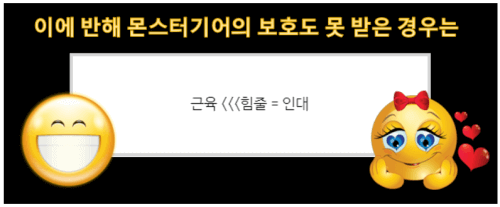 이에 반해 몬스터기어의 보호도 못 받은 경우는

근육 <<<힘줄 = 인대